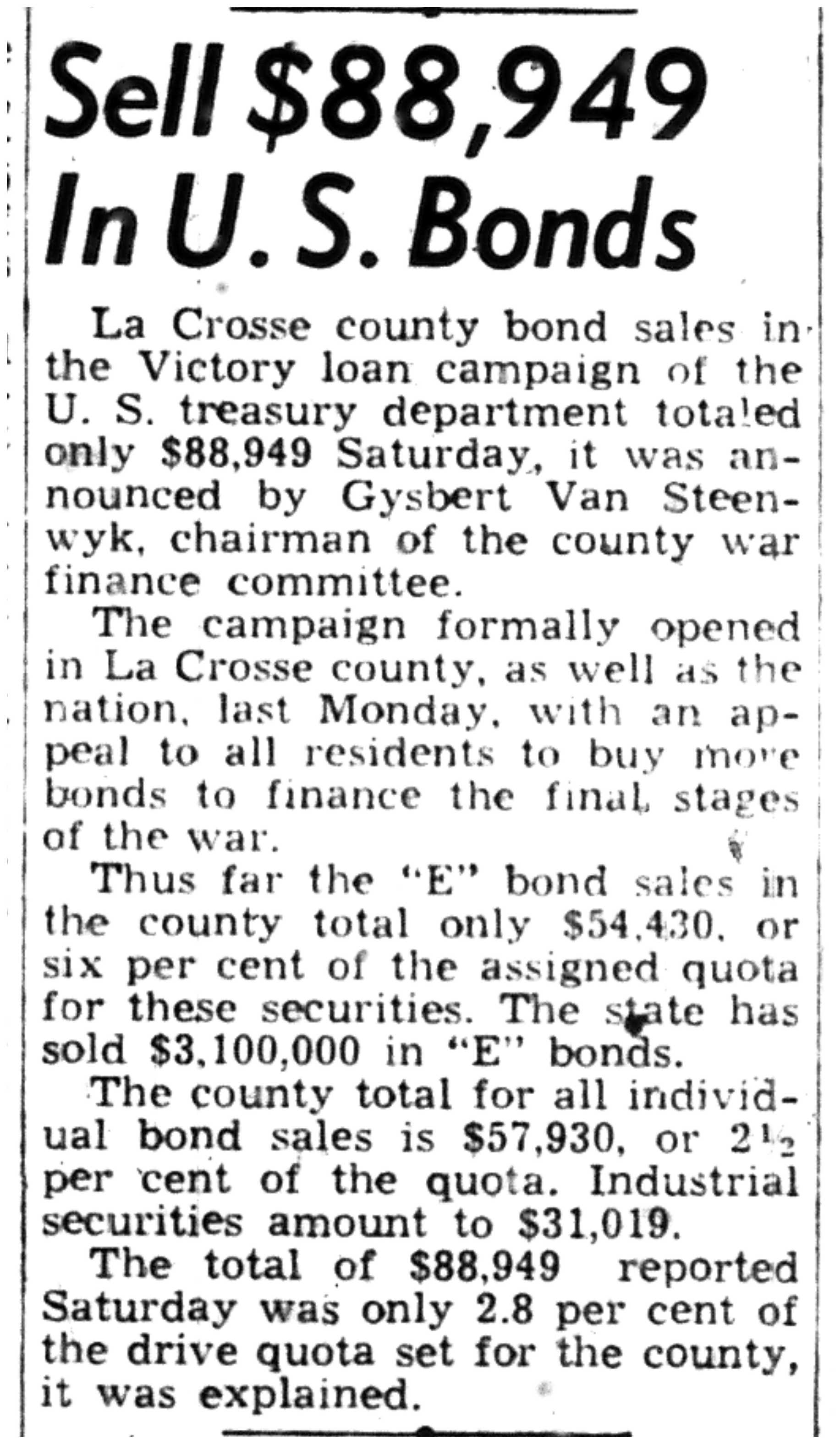 Sell $88,949 In U. S. Bonds

La Crosse county bond sales in the Victory loan campaign of the U. S. treasury department totaled only $88,949 Saturday, it was announced by Gysbert Van Steenwyk, chairman of the county war finance committee.

The campaign formally opened in La Crosse county, as well as the nation, last Monday, with an appeal to all residents to buy more bonds to finance the final stages of the war.

Thus far the "E" bond sales in the county total only $54,430, or six per cent of the assigned quota for these securities. The state has sold $3,100,000 in "E" bonds.

The county total for all individual bond sales is $57,930, or $2\frac{1}{2}$ per cent of the quota. Industrial securities amount to $31,019.

The total of $88,949 reported Saturday was only 2.8 per cent of the drive quota set for the county, it was explained.